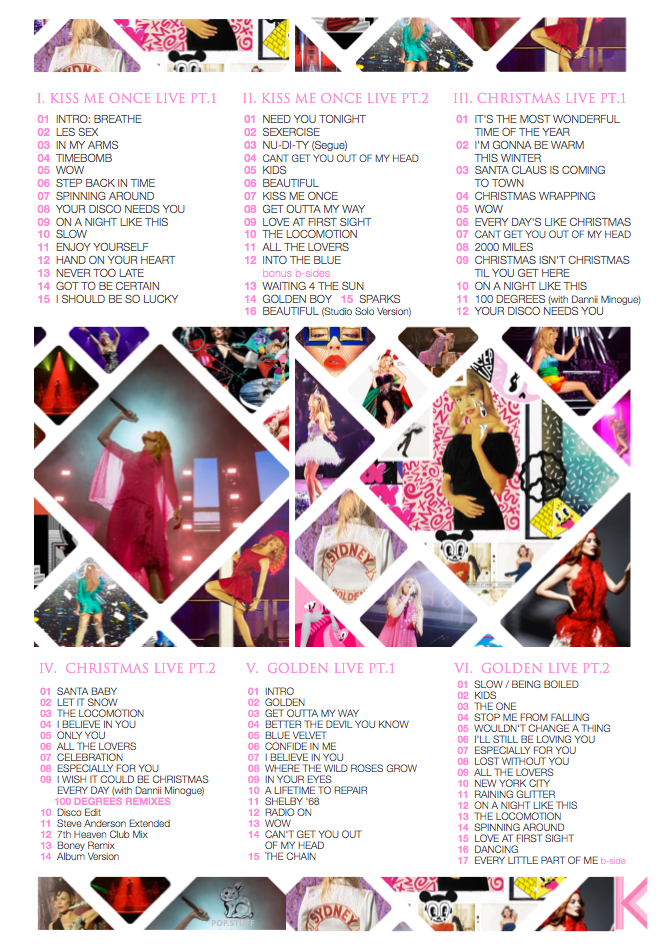 I. KISS ME ONCE LIVE PT.1

01 INTRO: BREATHE
02 LES SEX
03 IN MY ARMS
04 TIMEBOMB
05 WOW
06 STEP BACK IN TIME
07 SPINNING AROUND
08 YOUR DISCO NEEDS YOU
09 ON A NIGHT LIKE THIS
10 SLOW
11 ENJOY YOURSELF
12 HAND ON YOUR HEART
13 NEVER TOO LATE
14 GOT TO BE CERTAIN
15 I SHOULD BE SO LUCKY

II. KISS ME ONCE LIVE PT.2

01 NEED YOU TONIGHT
02 SEXERCISE
03 NU-DI-TY (Segue)
04 CANT GET YOU OUT OF MY HEAD
05 KIDS
06 BEAUTIFUL
07 KISS ME ONCE
08 GET OUTTA MY WAY
09 LOVE AT FIRST SIGHT
10 THE LOCOMOTION
11 ALL THE LOVERS
12 INTO THE BLUE
bonus b-sides
13 WAITING 4 THE SUN
14 GOLDEN BOY 15 SPARKS
16 BEAUTIFUL (Studio Solo Version)

III. CHRISTMAS LIVE PT.1

01 IT'S THE MOST WONDERFUL TIME OF THE YEAR
02 I'M GONNA BE WARM THIS WINTER
03 SANTA CLAUS IS COMING TO TOWN
04 CHRISTMAS WRAPPING
05 WOW
06 EVERY DAY'S LIKE CHRISTMAS
07 CANT GET YOU OUT OF MY HEAD
08 2000 MILES
09 CHRISTMAS ISN'T CHRISTMAS TIL YOU GET HERE
10 ON A NIGHT LIKE THIS
11 100 DEGREES (with Dannii Minogue)
12 YOUR DISCO NEEDS YOU

SYDNEY GOLDEN

IV. CHRISTMAS LIVE PT.2

01 SANTA BABY
02 LET IT SNOW
03 THE LOCOMOTION
04 I BELIEVE IN YOU
05 ONLY YOU
06 ALL THE LOVERS
07 CELEBRATION
08 ESPECIALLY FOR YOU
09 I WISH IT COULD BE CHRISTMAS EVERY DAY (with Dannii Minogue)
100 DEGREES REMIXES
10 Disco Edit
11 Steve Anderson Extended
12 7th Heaven Club Mix
13 Boney Remix
14 Album Version

V. GOLDEN LIVE PT.1

01 INTRO
02 GOLDEN
03 GET OUTTA MY WAY
04 BETTER THE DEVIL YOU KNOW
05 BLUE VELVET
06 CONFIDE IN ME
07 I BELIEVE IN YOU
08 WHERE THE WILD ROSES GROW
09 IN YOUR EYES
10 A LIFETIME TO REPAIR
11 SHELBY '68
12 RADIO ON
13 WOW
14 CAN'T GET YOU OUT OF MY HEAD
15 THE CHAIN

VI. GOLDEN LIVE PT.2

01 SLOW / BEING BOILED
02 KIDS
03 THE ONE
04 STOP ME FROM FALLING
05 WOULDN'T CHANGE A THING
06 I'LL STILL BE LOVING YOU
07 ESPECIALLY FOR YOU
08 LOST WITHOUT YOU
09 ALL THE LOVERS
10 NEW YORK CITY
11 RAINING GLITTER
12 ON A NIGHT LIKE THIS
13 THE LOCOMOTION
14 SPINNING AROUND
15 LOVE AT FIRST SIGHT
16 DANCING
17 EVERY LITTLE PART OF ME b-side

SYDNEY
K